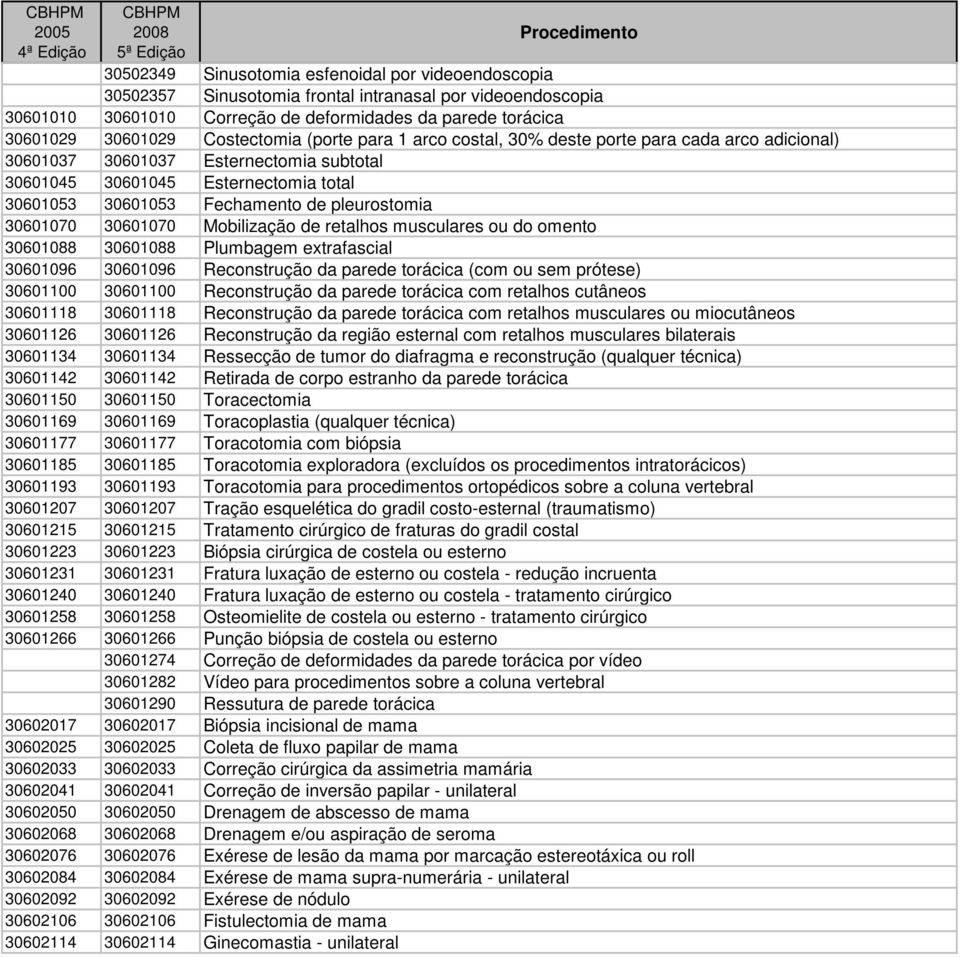 | CBHPM 2005 4ª Edição | CBHPM 2008 5ª Edição | Procedimento |
|---|---|---|
| | 30502349 | Sinusotomia esfenoidal por videoendoscopia |
| | 30502357 | Sinusotomia frontal intranasal por videoendoscopia |
| 30601010 | 30601010 | Correção de deformidades da parede torácica |
| 30601029 | 30601029 | Costectomia (porte para 1 arco costal, 30% deste porte para cada arco adicional) |
| 30601037 | 30601037 | Esternectomia subtotal |
| 30601045 | 30601045 | Esternectomia total |
| 30601053 | 30601053 | Fechamento de pleurostomia |
| 30601070 | 30601070 | Mobilização de retalhos musculares ou do omento |
| 30601088 | 30601088 | Plumbagem extrafascial |
| 30601096 | 30601096 | Reconstrução da parede torácica (com ou sem prótese) |
| 30601100 | 30601100 | Reconstrução da parede torácica com retalhos cutâneos |
| 30601118 | 30601118 | Reconstrução da parede torácica com retalhos musculares ou miocutâneos |
| 30601126 | 30601126 | Reconstrução da região esternal com retalhos musculares bilaterais |
| 30601134 | 30601134 | Ressecção de tumor do diafragma e reconstrução (qualquer técnica) |
| 30601142 | 30601142 | Retirada de corpo estranho da parede torácica |
| 30601150 | 30601150 | Toracectomia |
| 30601169 | 30601169 | Toracoplastia (qualquer técnica) |
| 30601177 | 30601177 | Toracotomia com biópsia |
| 30601185 | 30601185 | Toracotomia exploradora (excluídos os procedimentos intratorácicos) |
| 30601193 | 30601193 | Toracotomia para procedimentos ortopédicos sobre a coluna vertebral |
| 30601207 | 30601207 | Tração esquelética do gradil costo-esternal (traumatismo) |
| 30601215 | 30601215 | Tratamento cirúrgico de fraturas do gradil costal |
| 30601223 | 30601223 | Biópsia cirúrgica de costela ou esterno |
| 30601231 | 30601231 | Fratura luxação de esterno ou costela - redução incruenta |
| 30601240 | 30601240 | Fratura luxação de esterno ou costela - tratamento cirúrgico |
| 30601258 | 30601258 | Osteomielite de costela ou esterno - tratamento cirúrgico |
| 30601266 | 30601266 | Punção biópsia de costela ou esterno |
| | 30601274 | Correção de deformidades da parede torácica por vídeo |
| | 30601282 | Vídeo para procedimentos sobre a coluna vertebral |
| | 30601290 | Ressutura de parede torácica |
| 30602017 | 30602017 | Biópsia incisional de mama |
| 30602025 | 30602025 | Coleta de fluxo papilar de mama |
| 30602033 | 30602033 | Correção cirúrgica da assimetria mamária |
| 30602041 | 30602041 | Correção de inversão papilar - unilateral |
| 30602050 | 30602050 | Drenagem de abscesso de mama |
| 30602068 | 30602068 | Drenagem e/ou aspiração de seroma |
| 30602076 | 30602076 | Exérese de lesão da mama por marcação estereotáxica ou roll |
| 30602084 | 30602084 | Exérese de mama supra-numerária - unilateral |
| 30602092 | 30602092 | Exérese de nódulo |
| 30602106 | 30602106 | Fistulectomia de mama |
| 30602114 | 30602114 | Ginecomastia - unilateral |